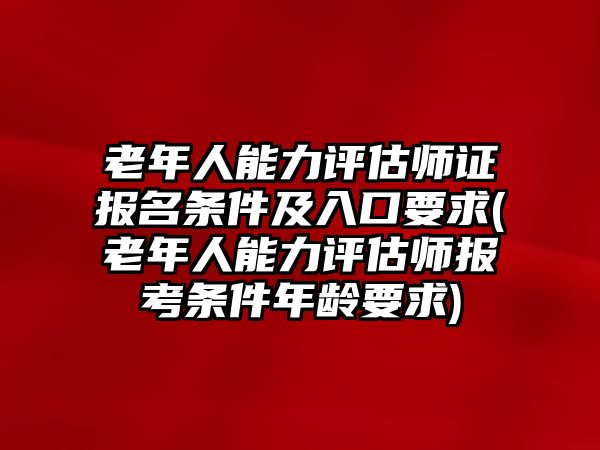 老年人能力评估师证报名条件及入口要求(老年人能力评估师报考条件年龄要求)